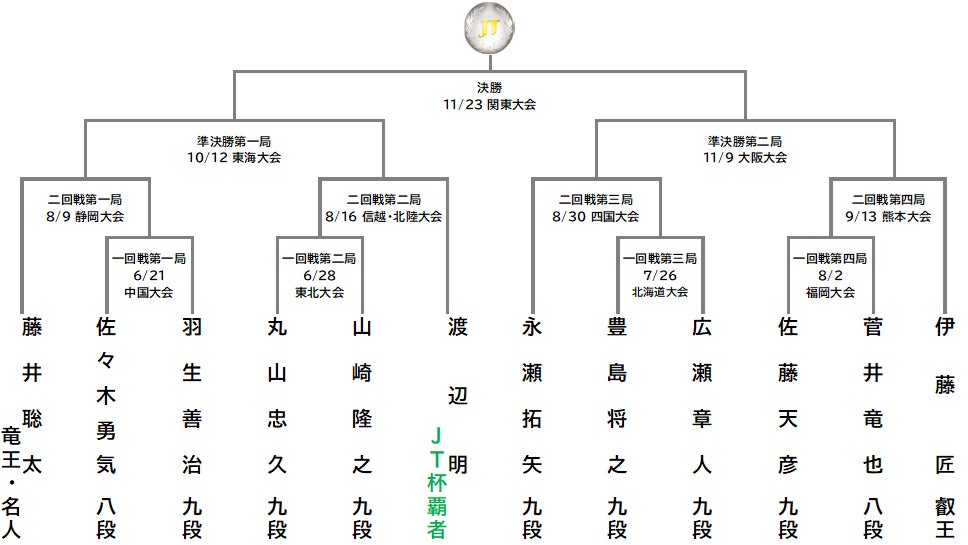 JT

決勝
11/23 関東大会

準決勝第一局
10/12 東海大会

準決勝第二局
11/9 大阪大会

二回戦第一局
8/9 静岡大会

二回戦第二局
8/16 信越・北陸大会

二回戦第三局
8/30 四国大会

二回戦第四局
9/13 熊本大会

一回戦第一局
6/21
中国大会

一回戦第二局
6/28
東北大会

一回戦第三局
7/26
北海道大会

一回戦第四局
8/2
福岡大会

藤井聡太 竜王・名人

佐々木勇気 八段

羽生善治 九段

丸山忠久 九段

山崎隆之 九段

渡辺明 JT杯覇者

永瀬拓矢 九段

豊島将之 九段

広瀬章人 九段

佐藤天彦 九段

菅井竜也 八段

伊藤匠 叡王